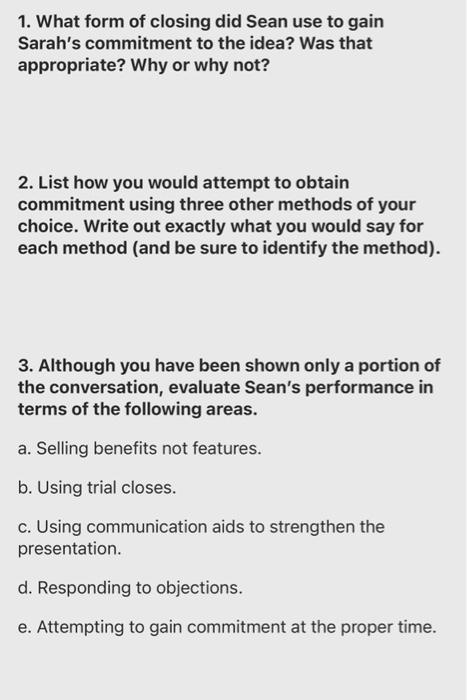 1. What form of closing did Sean use to gain Sarah's commitment to the idea? Was that appropriate? Why or why not?

2. List how you would attempt to obtain commitment using three other methods of your choice. Write out exactly what you would say for each method (and be sure to identify the method).

3. Although you have been shown only a portion of the conversation, evaluate Sean's performance in terms of the following areas.

a. Selling benefits not features.

b. Using trial closes.

c. Using communication aids to strengthen the presentation.

d. Responding to objections.

e. Attempting to gain commitment at the proper time.